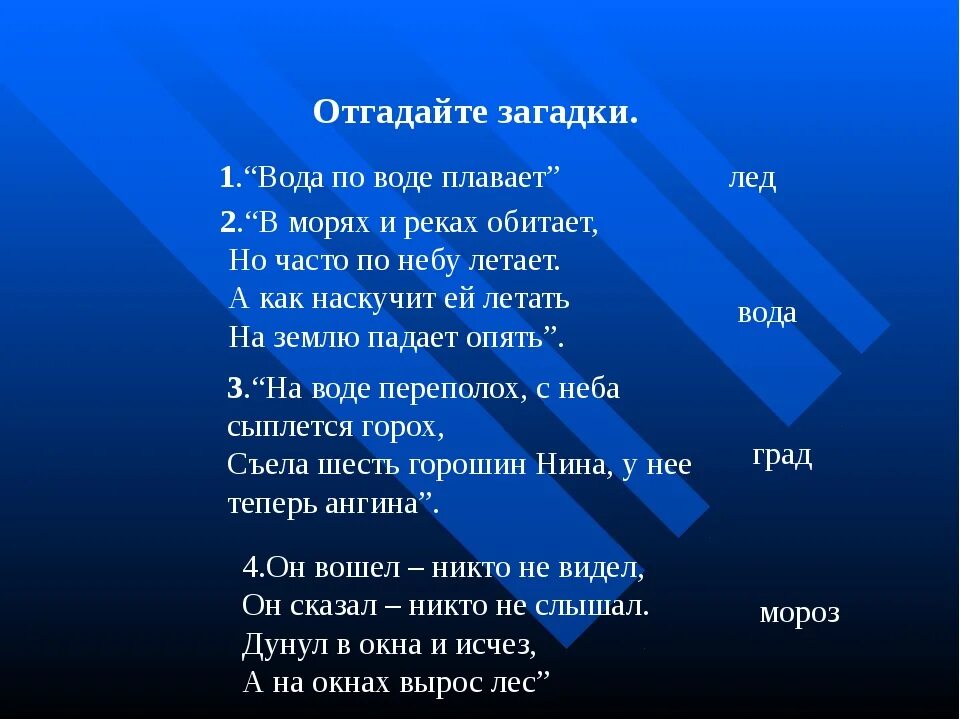 Отгадайте загадки.

1.“Вода по воде плавает”

лед

2.“В морях и реках обитает,
Но часто по небу летает.
А как наскучит ей летать
На землю падает опять”.

вода

3.“На воде переполох, с неба сыплется горох,
Съела шесть горошин Нина, у нее теперь ангина”.

град

4.Он вошел – никто не видел,
Он сказал – никто не слышал.
Дунул в окна и исчез,
А на окнах вырос лес”

мороз